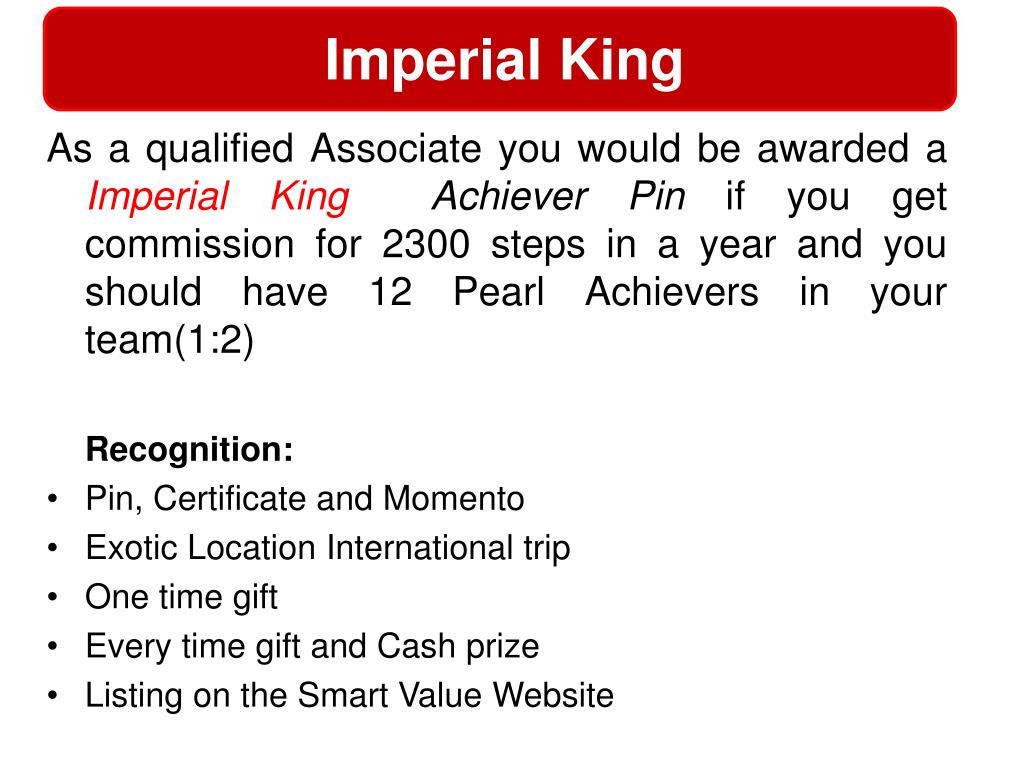 Imperial King

As a qualified Associate you would be awarded a Imperial King Achiever Pin if you get commission for 2300 steps in a year and you should have 12 Pearl Achievers in your team(1:2)

Recognition:
• Pin, Certificate and Momento
• Exotic Location International trip
• One time gift
• Every time gift and Cash prize
• Listing on the Smart Value Website